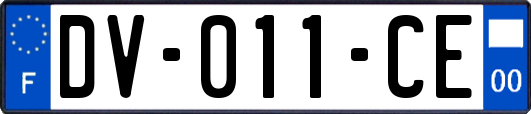 F
DV-011-CE
00